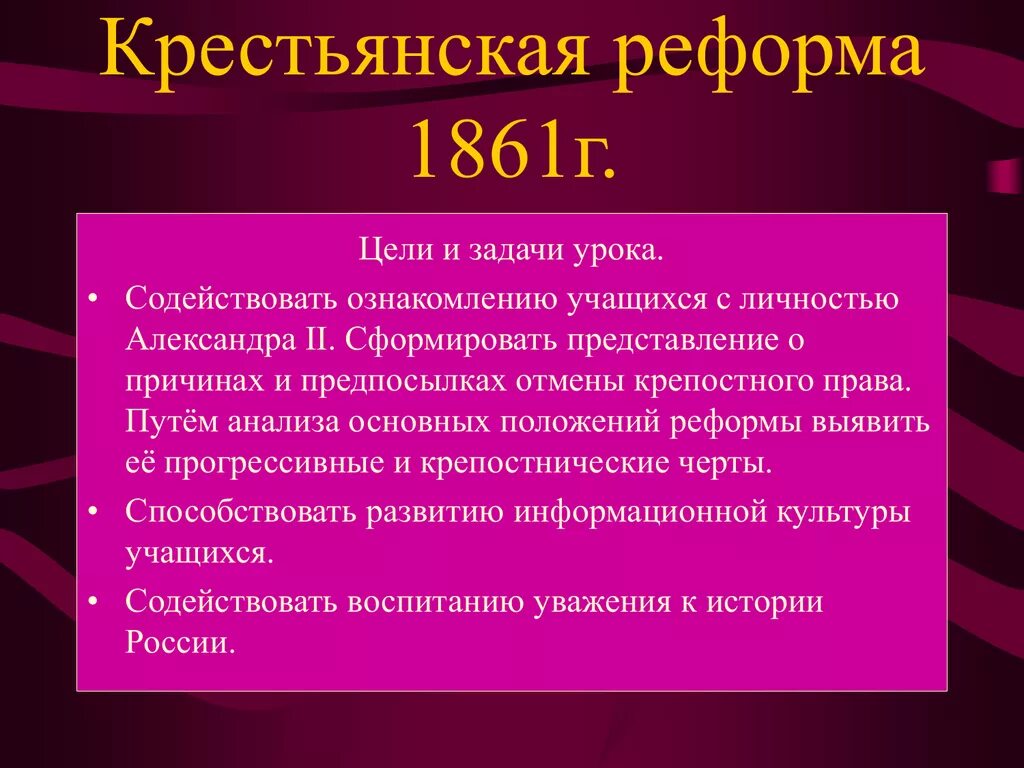 Крестьянская реформа 1861г.

Цели и задачи урока.

• Содействовать ознакомлению учащихся с личностью Александра II. Сформировать представление о причинах и предпосылках отмены крепостного права. Путём анализа основных положений реформы выявить её прогрессивные и крепостнические черты.

• Способствовать развитию информационной культуры учащихся.

• Содействовать воспитанию уважения к истории России.